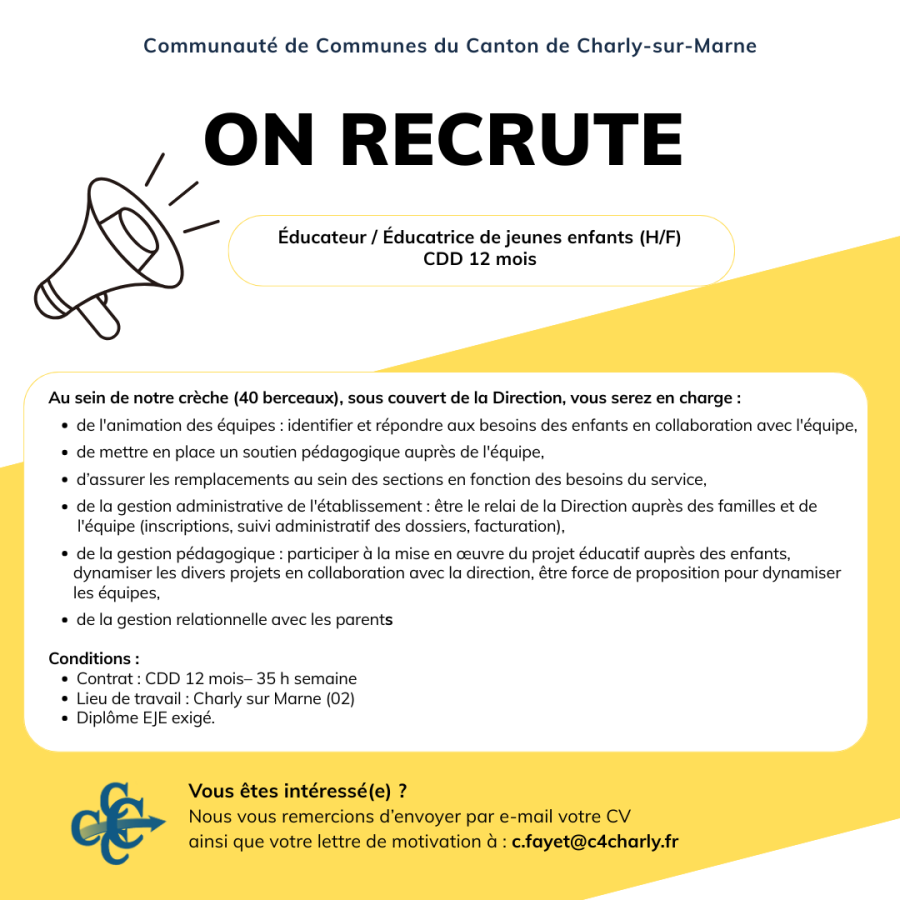 Communauté de Communes du Canton de Charly-sur-Marne

ON RECRUTE

Éducateur / Éducatrice de jeunes enfants (H/F)
CDD 12 mois

Au sein de notre crèche (40 berceaux), sous couvert de la Direction, vous serez en charge :

• de l'animation des équipes : identifier et répondre aux besoins des enfants en collaboration avec l'équipe,
• de mettre en place un soutien pédagogique auprès de l'équipe,
• d'assurer les remplacements au sein des sections en fonction des besoins du service,
• de la gestion administrative de l'établissement : être le relai de la Direction auprès des familles et de l'équipe (inscriptions, suivi administratif des dossiers, facturation),
• de la gestion pédagogique : participer à la mise en œuvre du projet éducatif auprès des enfants, dynamiser les divers projets en collaboration avec la direction, être force de proposition pour dynamiser les équipes,
• de la gestion relationnelle avec les parents

Conditions :
• Contrat : CDD 12 mois– 35 h semaine
• Lieu de travail : Charly sur Marne (02)
• Diplôme EJE exigé.

Vous êtes intéressé(e) ?
Nous vous remercions d'envoyer par e-mail votre CV
ainsi que votre lettre de motivation à : c.fayet@c4charly.fr